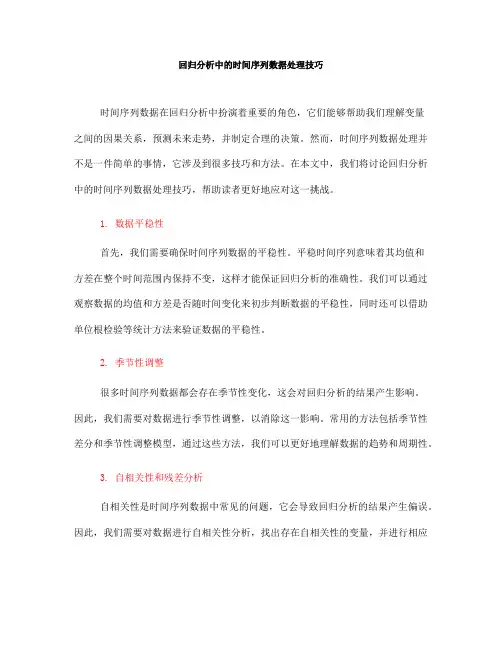 回归分析中的时间序列数据处理技巧

时间序列数据在回归分析中扮演着重要的角色，它们能够帮助我们理解变量之间的因果关系，预测未来走势，并制定合理的决策。然而，时间序列数据处理并不是一件简单的事情，它涉及到很多技巧和方法。在本文中，我们将讨论回归分析中的时间序列数据处理技巧，帮助读者更好地应对这一挑战。

1. 数据平稳性

首先，我们需要确保时间序列数据的平稳性。平稳时间序列意味着其均值和方差在整个时间范围内保持不变，这样才能保证回归分析的准确性。我们可以通过观察数据的均值和方差是否随时间变化来初步判断数据的平稳性，同时还可以借助单位根检验等统计方法来验证数据的平稳性。

2. 季节性调整

很多时间序列数据都会存在季节性变化，这会对回归分析的结果产生影响。因此，我们需要对数据进行季节性调整，以消除这一影响。常用的方法包括季节性差分和季节性调整模型，通过这些方法，我们可以更好地理解数据的趋势和周期性。

3. 自相关性和残差分析

自相关性是时间序列数据中常见的问题，它会导致回归分析的结果产生偏误。因此，我们需要对数据进行自相关性分析，找出存在自相关性的变量，并进行相应